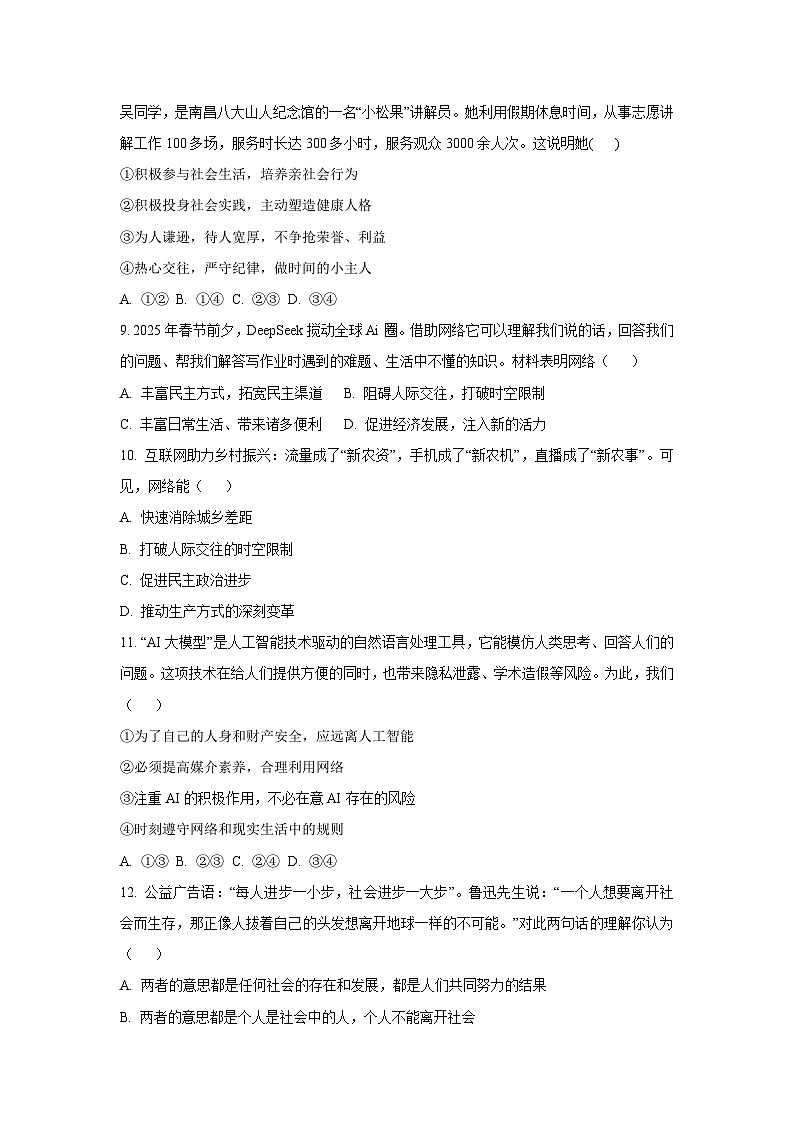 吴同学，是南昌八大山人纪念馆的一名“小松果”讲解员。她利用假期休息时间，从事志愿讲解工作100多场，服务时长达300多小时，服务观众3000余人次。这说明她(　)

①积极参与社会生活，培养亲社会行为

②积极投身社会实践，主动塑造健康人格

③为人谦逊，待人宽厚，不争抢荣誉、利益

④热心交往，严守纪律，做时间的小主人

A. ①② B. ①④ C. ②③ D. ③④

9. 2025年春节前夕，DeepSeek搅动全球Ai圈。借助网络它可以理解我们说的话，回答我们的问题、帮我们解答写作业时遇到的难题、生活中不懂的知识。材料表明网络（　）

A. 丰富民主方式，拓宽民主渠道　B. 阻碍人际交往，打破时空限制

C. 丰富日常生活、带来诸多便利　D. 促进经济发展，注入新的活力

10. 互联网助力乡村振兴：流量成了“新农资”，手机成了“新农机”，直播成了“新农事”。可见，网络能（　）

A. 快速消除城乡差距

B. 打破人际交往的时空限制

C. 促进民主政治进步

D. 推动生产方式的深刻变革

11. “AI大模型”是人工智能技术驱动的自然语言处理工具，它能模仿人类思考、回答人们的问题。这项技术在给人们提供方便的同时，也带来隐私泄露、学术造假等风险。为此，我们（　）

①为了自己的人身和财产安全，应远离人工智能

②必须提高媒介素养，合理利用网络

③注重AI的积极作用，不必在意AI存在的风险

④时刻遵守网络和现实生活中的规则

A. ①③ B. ②③ C. ②④ D. ③④

12. 公益广告语：“每人进步一小步，社会进步一大步”。鲁迅先生说：“一个人想要离开社会而生存，那正像人拔着自己的头发想离开地球一样的不可能。”对此两句话的理解你认为（　）

A. 两者的意思都是任何社会的存在和发展，都是人们共同努力的结果

B. 两者的意思都是个人是社会中的人，个人不能离开社会